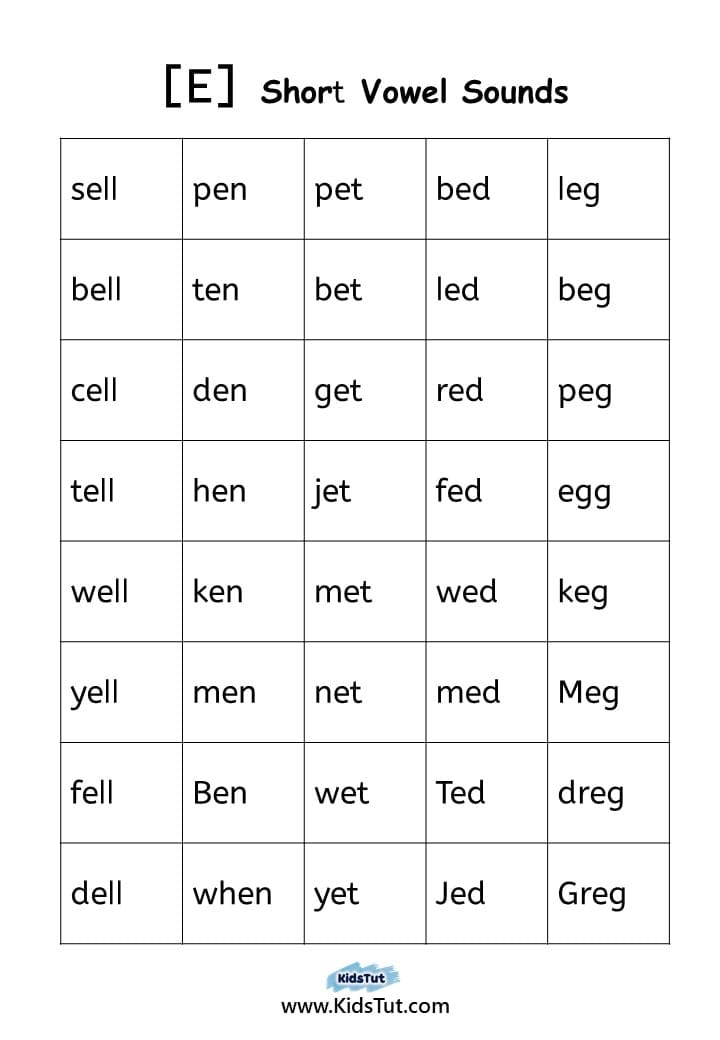 [E] Short Vowel Sounds

| sell | pen | pet | bed | leg |
|---|---|---|---|---|
| bell | ten | bet | led | beg |
| cell | den | get | red | peg |
| tell | hen | jet | fed | egg |
| well | ken | met | wed | keg |
| yell | men | net | med | Meg |
| fell | Ben | wet | Ted | dreg |
| dell | when | yet | Jed | Greg |

KidsTut
www.KidsTut.com